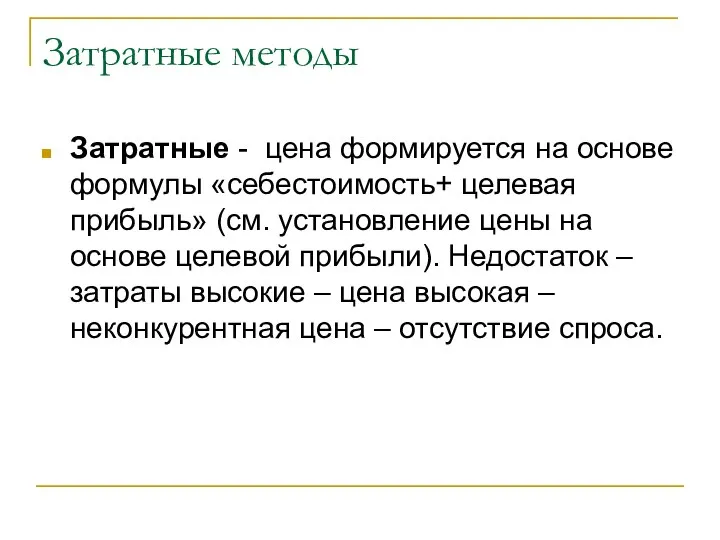 Затратные методы

Затратные - цена формируется на основе формулы «себестоимость+ целевая прибыль» (см. установление цены на основе целевой прибыли). Недостаток – затраты высокие – цена высокая – неконкурентная цена – отсутствие спроса.